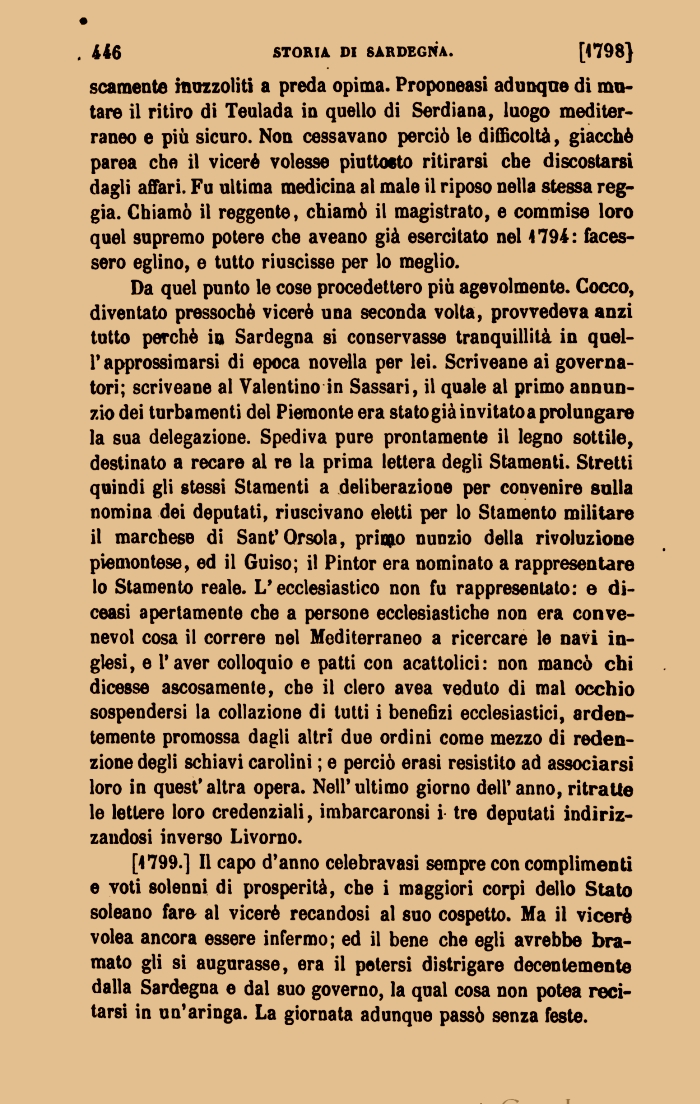 446 STORIA DI SARDEGNA. [1798]

scamente inuzzoliti a preda opima. Proponeasi adunque di mutare il ritiro di Teulada in quello di Serdiana, luogo mediterraneo e più sicuro. Non cessavano perciò le difficoltà, giacchè parea che il vicerè volesse piuttosto ritirarsi che discostarsi dagli affari. Fu ultima medicina al male il riposo nella stessa reggia. Chiamò il reggente, chiamò il magistrato, e commise loro quel supremo potere che aveano già esercitato nel 1794: facessero eglino, e tutto riuscisse per lo meglio.

Da quel punto le cose procedettero più agevolmente. Cocco, diventato pressochè vicerè una seconda volta, provvedeva anzi tutto perchè in Sardegna si conservasse tranquillità in quell'approssimarsi di epoca novella per lei. Scriveane ai governatori; scriveane al Valentino in Sassari, il quale al primo annunzio dei turbamenti del Piemonte era stato già invitato a prolungare la sua delegazione. Spediva pure prontamente il legno sottile, destinato a recare al re la prima lettera degli Stamenti. Stretti quindi gli stessi Stamenti a deliberazione per convenire sulla nomina dei deputati, riuscivano eletti per lo Stamento militare il marchese di Sant'Orsola, primo nunzio della rivoluzione piemontese, ed il Guiso; il Pintor era nominato a rappresentare lo Stamento reale. L'ecclesiastico non fu rappresentato: e diceasi apertamente che a persone ecclesiastiche non era convenevol cosa il correre nel Mediterraneo a ricercare le navi inglesi, e l'aver colloquio e patti con acattolici: non mancò chi dicesse ascosamente, che il clero avea veduto di mal occhio sospendersi la collazione di tutti i benefizi ecclesiastici, ardentemente promossa dagli altri due ordini come mezzo di redenzione degli schiavi carolini; e perciò erasi resistito ad associarsi loro in quest'altra opera. Nell'ultimo giorno dell'anno, ritratte le lettere loro credenziali, imbarcaronsi i tre deputati indirizzandosi inverso Livorno.

[1799.] Il capo d'anno celebravasi sempre con complimenti e voti solenni di prosperità, che i maggiori corpi dello Stato soleano fare al vicerè recandosi al suo cospetto. Ma il vicerè volea ancora essere infermo; ed il bene che egli avrebbe bramato gli si augurasse, era il potersi distrigare decentemente dalla Sardegna e dal suo governo, la qual cosa non potea recitarsi in un'aringa. La giornata adunque passò senza feste.